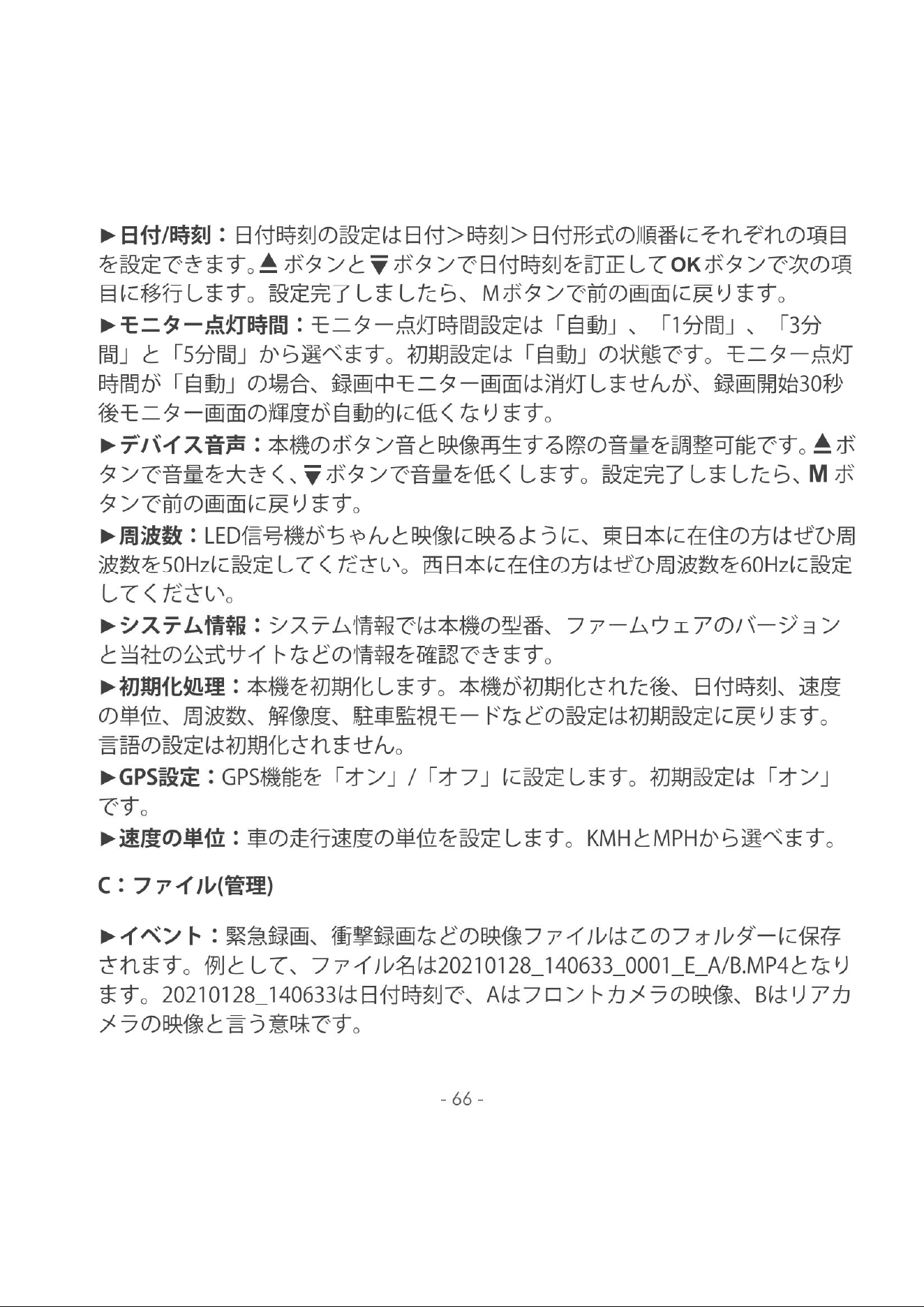 ►日付/時刻：日付時刻の設定は日付＞時刻＞日付形式の順番にそれぞれの項目を設定できます。▲ボタンと▼ボタンで日付時刻を訂正してOKボタンで次の項目に移行します。設定完了しましたら、Mボタンで前の画面に戻ります。

►モニター点灯時間：モニター点灯時間設定は「自動」、「1分間」、「3分間」と「5分間」から選べます。初期設定は「自動」の状態です。モニター点灯時間が「自動」の場合、録画中モニター画面は消灯しませんが、録画開始30秒後モニター画面の輝度が自動的に低くなります。

►デバイス音声：本機のボタン音と映像再生する際の音量を調整可能です。▲ボタンで音量を大きく、▼ボタンで音量を低くします。設定完了しましたら、Mボタンで前の画面に戻ります。

►周波数：LED信号機がちゃんと映像に映るように、東日本に在住の方はぜひ周波数を50Hzに設定してください。西日本に在住の方はぜひ周波数を60Hzに設定してください。

►システム情報：システム情報では本機の型番、ファームウェアのバージョンと当社の公式サイトなどの情報を確認できます。

►初期化処理：本機を初期化します。本機が初期化された後、日付時刻、速度の単位、周波数、解像度、駐車監視モードなどの設定は初期設定に戻ります。言語の設定は初期化されません。

►GPS設定：GPS機能を「オン」/「オフ」に設定します。初期設定は「オン」です。

►速度の単位：車の走行速度の単位を設定します。KMHとMPHから選べます。

C：ファイル(管理)

►イベント：緊急録画、衝撃録画などの映像ファイルはこのフォルダーに保存されます。例として、ファイル名は20210128_140633_0001_E_A/B.MP4となります。20210128_140633は日付時刻で、Aはフロントカメラの映像、Bはリアカメラの映像と言う意味です。

- 66 -